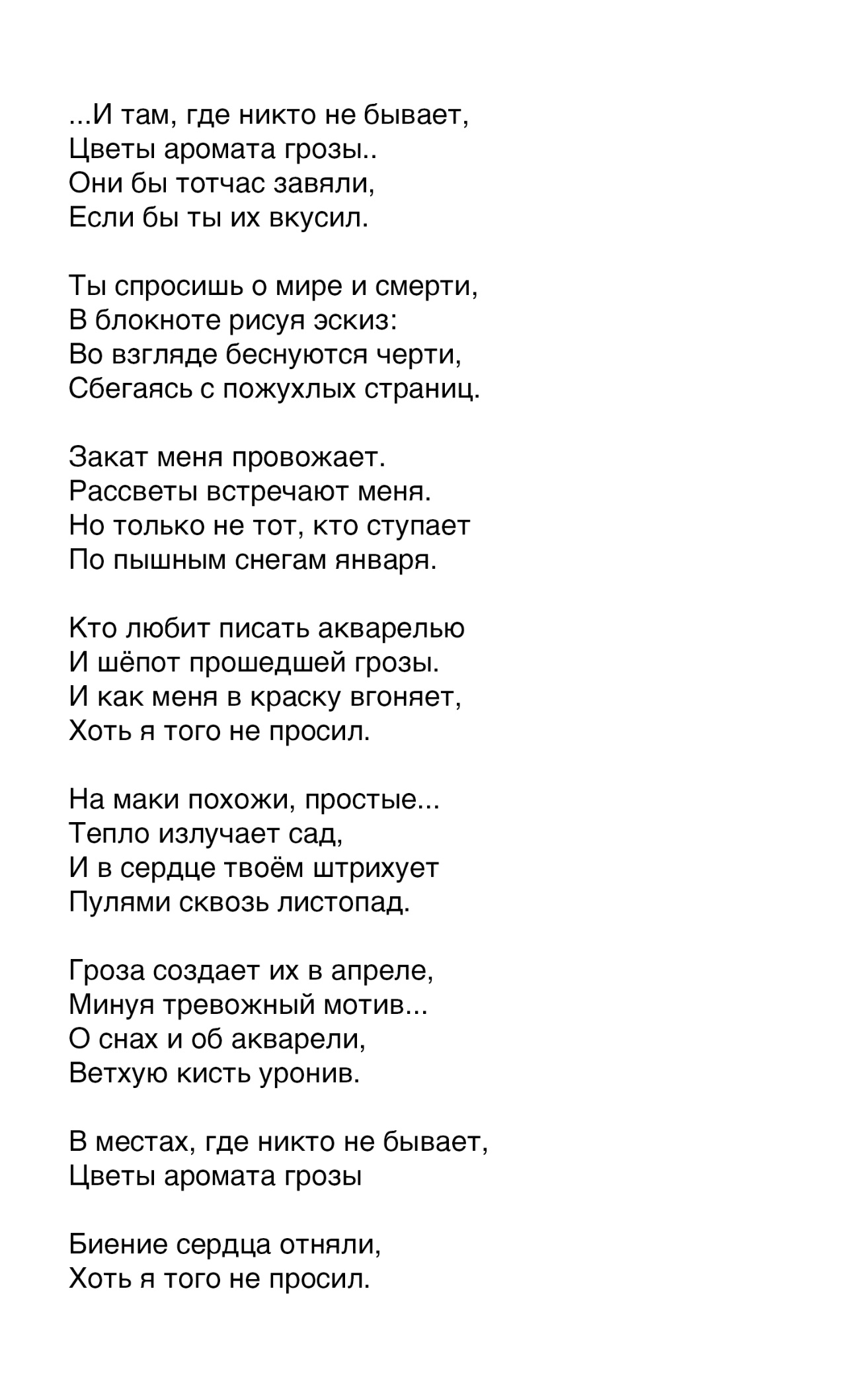 ...И там, где никто не бывает,
Цветы аромата грозы..
Они бы тотчас завяли,
Если бы ты их вкусил.

Ты спросишь о мире и смерти,
В блокноте рисуя эскиз:
Во взгляде беснуются черти,
Сбегаясь с пожухлых страниц.

Закат меня провожает.
Рассветы встречают меня.
Но только не тот, кто ступает
По пышным снегам января.

Кто любит писать акварелью
И шёпот прошедшей грозы.
И как меня в краску вгоняет,
Хоть я того не просил.

На маки похожи, простые...
Тепло излучает сад,
И в сердце твоём штрихует
Пулями сквозь листопад.

Гроза создает их в апреле,
Минуя тревожный мотив...
О снах и об акварели,
Ветхую кисть уронив.

В местах, где никто не бывает,
Цветы аромата грозы

Биение сердца отняли,
Хоть я того не просил.